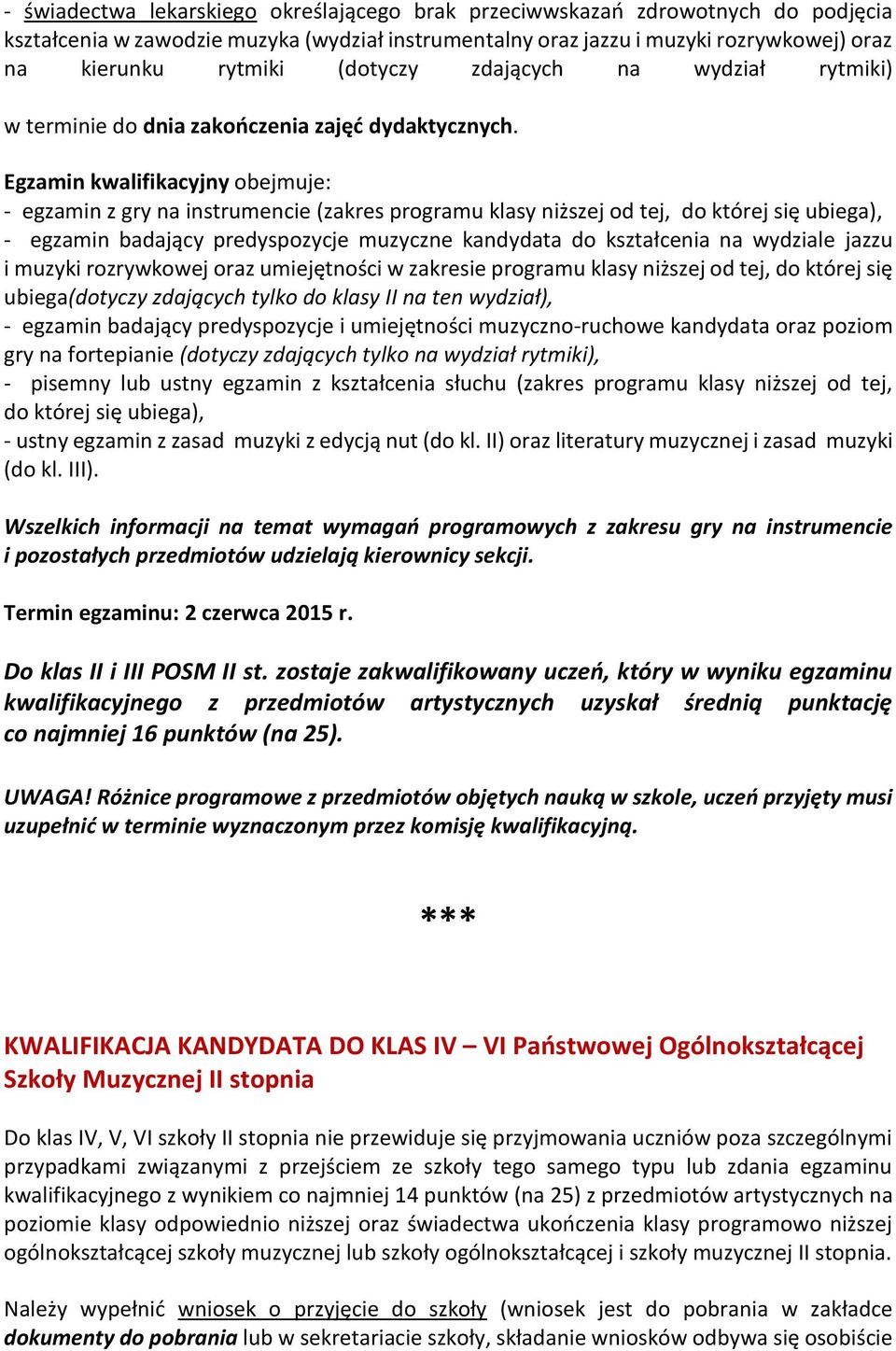 - świadectwa lekarskiego określającego brak przeciwwskazań zdrowotnych do podjęcia kształcenia w zawodzie muzyka (wydział instrumentalny oraz jazzu i muzyki rozrywkowej) oraz na kierunku rytmiki (dotyczy zdających na wydział rytmiki)

w terminie do dnia zakończenia zajęć dydaktycznych.

Egzamin kwalifikacyjny obejmuje:
- egzamin z gry na instrumencie (zakres programu klasy niższej od tej, do której się ubiega),
- egzamin badający predyspozycje muzyczne kandydata do kształcenia na wydziale jazzu i muzyki rozrywkowej oraz umiejętności w zakresie programu klasy niższej od tej, do której się ubiega(dotyczy zdających tylko do klasy II na ten wydział),
- egzamin badający predyspozycje i umiejętności muzyczno-ruchowe kandydata oraz poziom gry na fortepianie (dotyczy zdających tylko na wydział rytmiki),
- pisemny lub ustny egzamin z kształcenia słuchu (zakres programu klasy niższej od tej, do której się ubiega),
- ustny egzamin z zasad muzyki z edycją nut (do kl. II) oraz literatury muzycznej i zasad muzyki (do kl. III).

Wszelkich informacji na temat wymagań programowych z zakresu gry na instrumencie i pozostałych przedmiotów udzielają kierownicy sekcji.

Termin egzaminu: 2 czerwca 2015 r.

Do klas II i III POSM II st. zostaje zakwalifikowany uczeń, który w wyniku egzaminu kwalifikacyjnego z przedmiotów artystycznych uzyskał średnią punktację co najmniej 16 punktów (na 25).

UWAGA! Różnice programowe z przedmiotów objętych nauką w szkole, uczeń przyjęty musi uzupełnić w terminie wyznaczonym przez komisję kwalifikacyjną.

***

KWALIFIKACJA KANDYDATA DO KLAS IV – VI Państwowej Ogólnokształcącej Szkoły Muzycznej II stopnia

Do klas IV, V, VI szkoły II stopnia nie przewiduje się przyjmowania uczniów poza szczególnymi przypadkami związanymi z przejściem ze szkoły tego samego typu lub zdania egzaminu kwalifikacyjnego z wynikiem co najmniej 14 punktów (na 25) z przedmiotów artystycznych na poziomie klasy odpowiednio niższej oraz świadectwa ukończenia klasy programowo niższej ogólnokształcącej szkoły muzycznej lub szkoły ogólnokształcącej i szkoły muzycznej II stopnia.

Należy wypełnić wniosek o przyjęcie do szkoły (wniosek jest do pobrania w zakładce dokumenty do pobrania lub w sekretariacie szkoły, składanie wniosków odbywa się osobiście